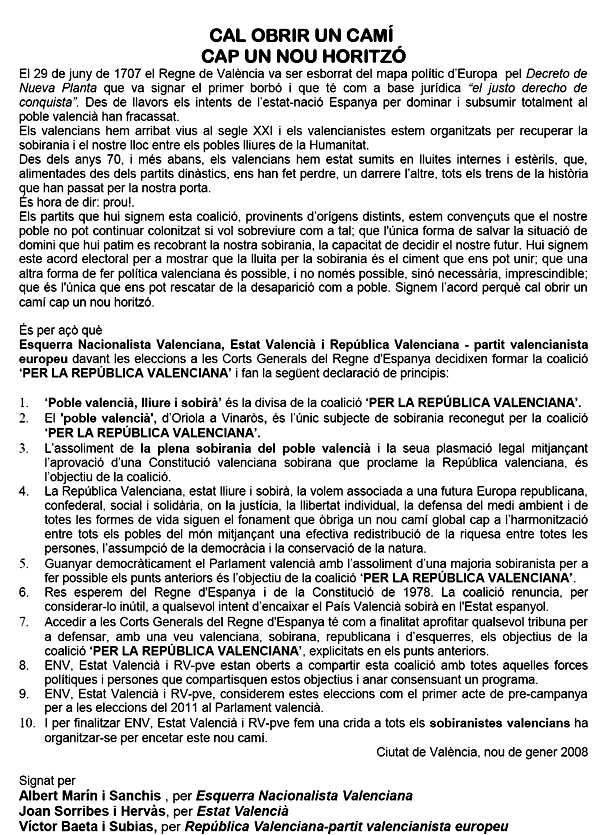 CAL OBRIR UN CAMÍ
CAP UN NOU HORITZÓ

El 29 de juny de 1707 el Regne de València va ser esborrat del mapa polític d'Europa pel Decreto de Nueva Planta que va signar el primer borbó i que té com a base jurídica "el justo derecho de conquista". Des de llavors els intents de l'estat-nació Espanya per dominar i subsumir totalment al poble valencià han fracassat.
Els valencians hem arribat vius al segle XXI i els valencianistes estem organitzats per recuperar la sobirania i el nostre lloc entre els pobles lliures de la Humanitat.
Des dels anys 70, i més abans, els valencians hem estat sumits en lluites internes i estèrils, que, alimentades des dels partits dinàstics, ens han fet perdre, un darrere l'altre, tots els trens de la història que han passat per la nostra porta.
És hora de dir: prou!.
Els partits que hui signem esta coalició, provinents d'orígens distints, estem convençuts que el nostre poble no pot continuar colonitzat si vol sobreviure com a tal; que l'única forma de salvar la situació de domini que hui patim es recobrant la nostra sobirania, la capacitat de decidir el nostre futur. Hui signem este acord electoral per a mostrar que la lluita per la sobirania és el ciment que ens pot unir; que una altra forma de fer política valenciana és possible, i no només possible, sinó necessària, imprescindible; que és l'única que ens pot rescatar de la desaparició com a poble. Signem l'acord perquè cal obrir un camí cap un nou horitzó.

És per açò què
Esquerra Nacionalista Valenciana, Estat Valencià i República Valenciana - partit valencianista europeu davant les eleccions a les Corts Generals del Regne d'Espanya decidixen formar la coalició 'PER LA REPÚBLICA VALENCIANA' i fan la següent declaració de principis:

1. 'Poble valencià, lliure i sobirà' és la divisa de la coalició 'PER LA REPÚBLICA VALENCIANA'.
2. El 'poble valencià', d'Oriola a Vinaròs, és l'únic subjecte de sobirania reconegut per la coalició 'PER LA REPÚBLICA VALENCIANA'.
3. L'assoliment de la plena sobirania del poble valencià i la seua plasmació legal mitjançant l'aprovació d'una Constitució valenciana sobirana que proclame la República valenciana, és l'objectiu de la coalició.
4. La República Valenciana, estat lliure i sobirà, la volem associada a una futura Europa republicana, confederal, social i solidària, on la justícia, la llibertat individual, la defensa del medi ambient i de totes les formes de vida siguen el fonament que òbriga un nou camí global cap a l'harmonització entre tots els pobles del món mitjançant una efectiva redistribució de la riquesa entre totes les persones, l'assumpció de la democràcia i la conservació de la natura.
5. Guanyar democràticament el Parlament valencià amb l'assoliment d'una majoria sobiranista per a fer possible els punts anteriors és l'objectiu de la coalició 'PER LA REPÚBLICA VALENCIANA'.
6. Res esperem del Regne d'Espanya i de la Constitució de 1978. La coalició renuncia, per considerar-lo inútil, a qualsevol intent d'encaixar el País Valencià sobirà en l'Estat espanyol.
7. Accedir a les Corts Generals del Regne d'Espanya té com a finalitat aprofitar qualsevol tribuna per a defensar, amb una veu valenciana, sobirana, republicana i d'esquerres, els objectius de la coalició 'PER LA REPÚBLICA VALENCIANA', explicitats en els punts anteriors.
8. ENV, Estat Valencià i RV-pve estan oberts a compartir esta coalició amb totes aquelles forces polítiques i persones que compartisquen estos objectius i anar consensuant un programa.
9. ENV, Estat Valencià i RV-pve, considerem estes eleccions com el primer acte de pre-campanya per a les eleccions del 2011 al Parlament valencià.
10. I per finalitzar ENV, Estat Valencià i RV-pve fem una crida a tots els sobiranistes valencians ha organitzar-se per encetar este nou camí.

Ciutat de València, nou de gener 2008

Signat per
Albert Marín i Sanchis , per Esquerra Nacionalista Valenciana
Joan Sorribes i Hervàs, per Estat Valencià
Víctor Baeta i Subias, per República Valenciana-partit valencianista europeu